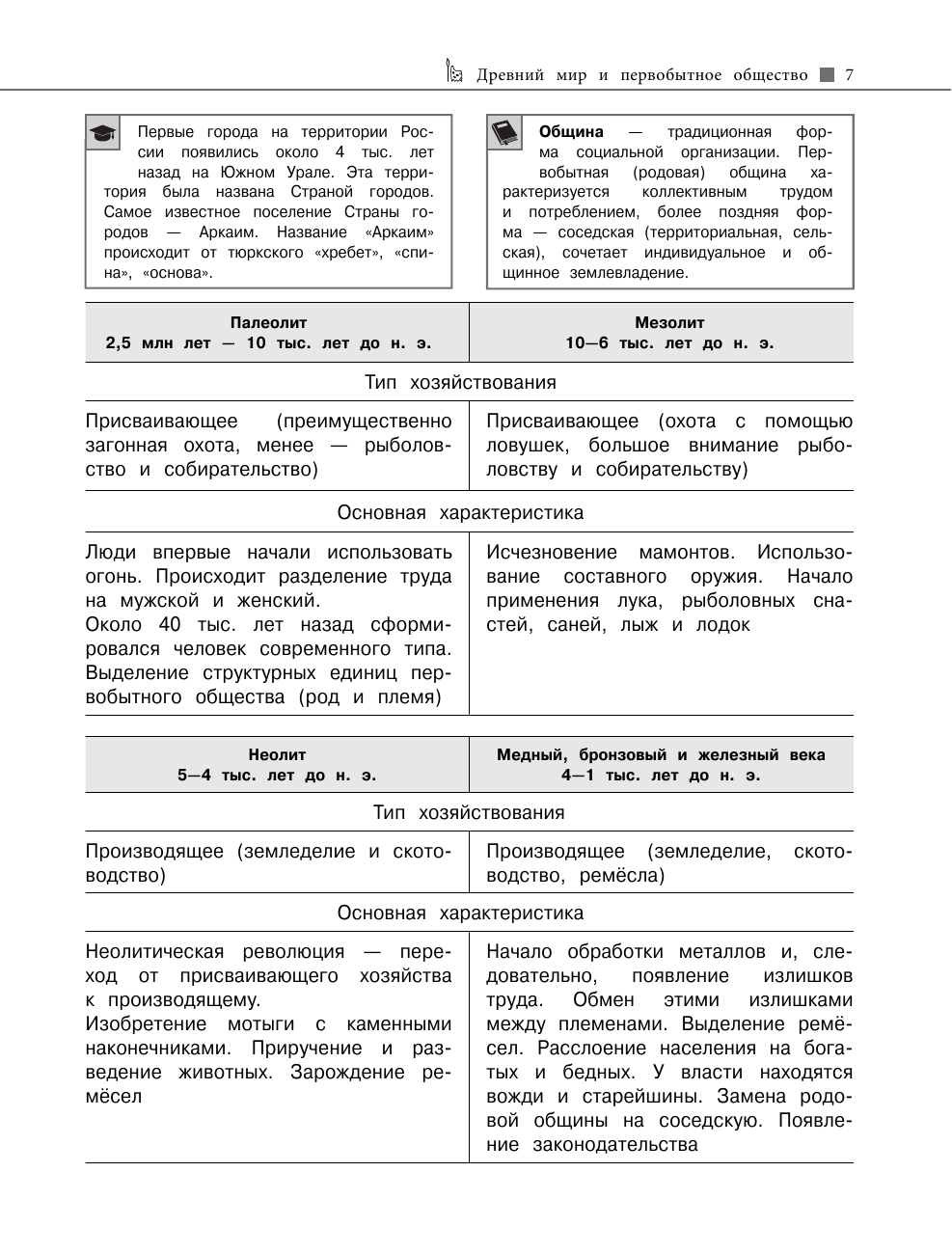 Древний мир и первобытное общество 7

Первые города на территории России появились около 4 тыс. лет назад на Южном Урале. Эта территория была названа Страной городов. Самое известное поселение Страны городов — Аркаим. Название «Аркаим» происходит от тюркского «хребет», «спина», «основа».

**Община** — традиционная форма социальной организации. Первобытная (родовая) община характеризуется коллективным трудом и потреблением, более поздняя форма — соседская (территориальная, сельская), сочетает индивидуальное и общинное землевладение.

| Палеолит 2,5 млн лет — 10 тыс. лет до н. э. | Мезолит 10—6 тыс. лет до н. э. |
|---|---|
| Тип хозяйствования | |
| Присваивающее (преимущественно загонная охота, менее — рыболовство и собирательство) | Присваивающее (охота с помощью ловушек, большое внимание рыболовству и собирательству) |
| Основная характеристика | |
| Люди впервые начали использовать огонь. Происходит разделение труда на мужской и женский. Около 40 тыс. лет назад сформировался человек современного типа. Выделение структурных единиц первобытного общества (род и племя) | Исчезновение мамонтов. Использование составного оружия. Начало применения лука, рыболовных снастей, саней, лыж и лодок |

| Неолит 5—4 тыс. лет до н. э. | Медный, бронзовый и железный века 4—1 тыс. лет до н. э. |
|---|---|
| Тип хозяйствования | |
| Производящее (земледелие и скотоводство) | Производящее (земледелие, скотоводство, ремёсла) |
| Основная характеристика | |
| Неолитическая революция — переход от присваивающего хозяйства к производящему. Изобретение мотыги с каменными наконечниками. Приручение и разведение животных. Зарождение ремёсел | Начало обработки металлов и, следовательно, появление излишков труда. Обмен этими излишками между племенами. Выделение ремёсел. Расслоение населения на богатых и бедных. У власти находятся вожди и старейшины. Замена родовой общины на соседскую. Появление законодательства |